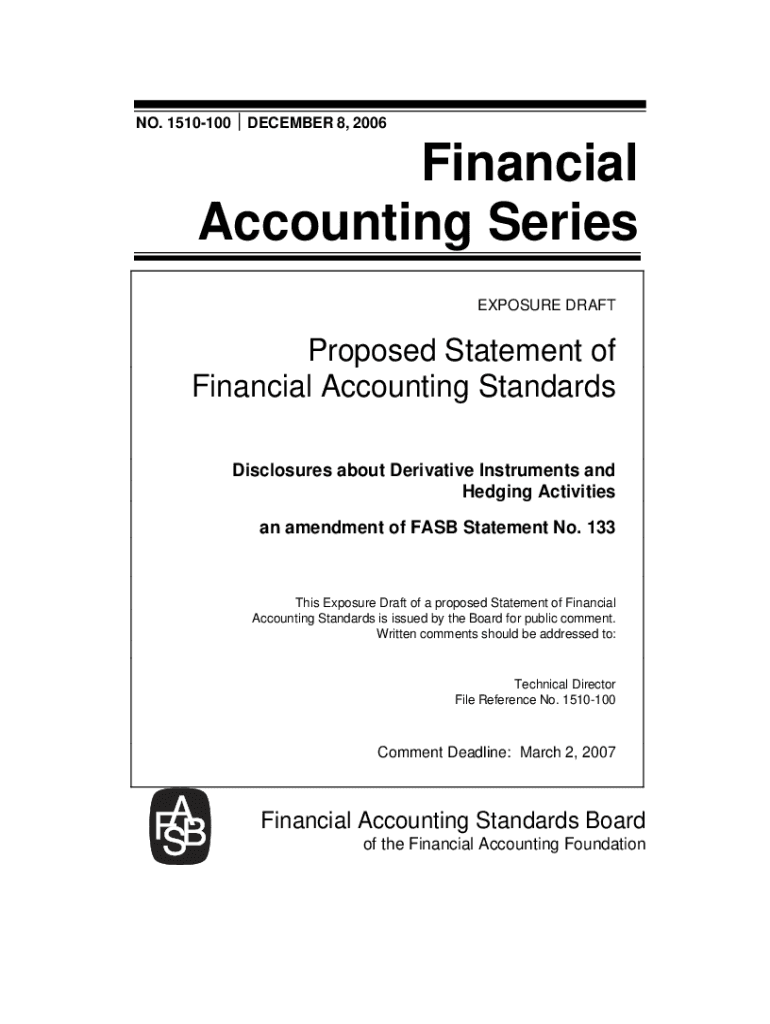 NO. 1510-100 | DECEMBER 8, 2006

Financial Accounting Series

EXPOSURE DRAFT

Proposed Statement of Financial Accounting Standards

Disclosures about Derivative Instruments and Hedging Activities

an amendment of FASB Statement No. 133

This Exposure Draft of a proposed Statement of Financial Accounting Standards is issued by the Board for public comment. Written comments should be addressed to:

Technical Director
File Reference No. 1510-100

Comment Deadline: March 2, 2007

FASB

Financial Accounting Standards Board
of the Financial Accounting Foundation